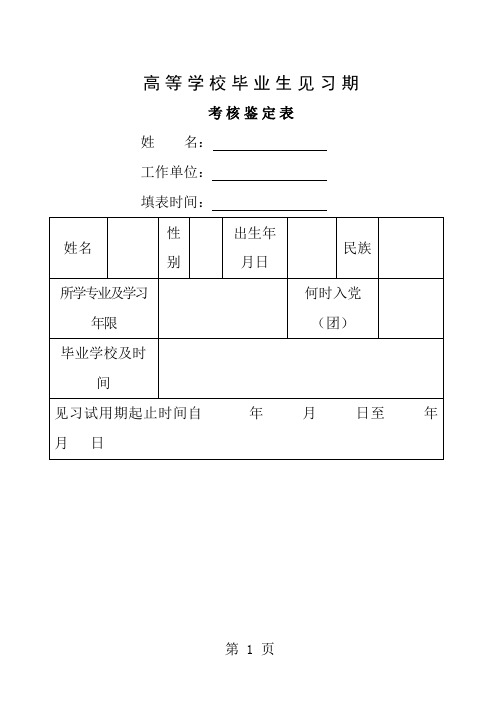 高等学校毕业生见习期

考核鉴定表

姓　　名：

工作单位：

填表时间：

| 姓名 | | 性别 | | 出生年月日 | | 民族 | |
|---|---|---|---|---|---|---|---|
| 所学专业及学习年限 | | | | | 何时入党（团） | | |
| 毕业学校及时间 | | | | | | | |
| 见习试用期起止时间自　　年　　月　　日至　　年　　月　　日 | | | | | | | |

第 1 页